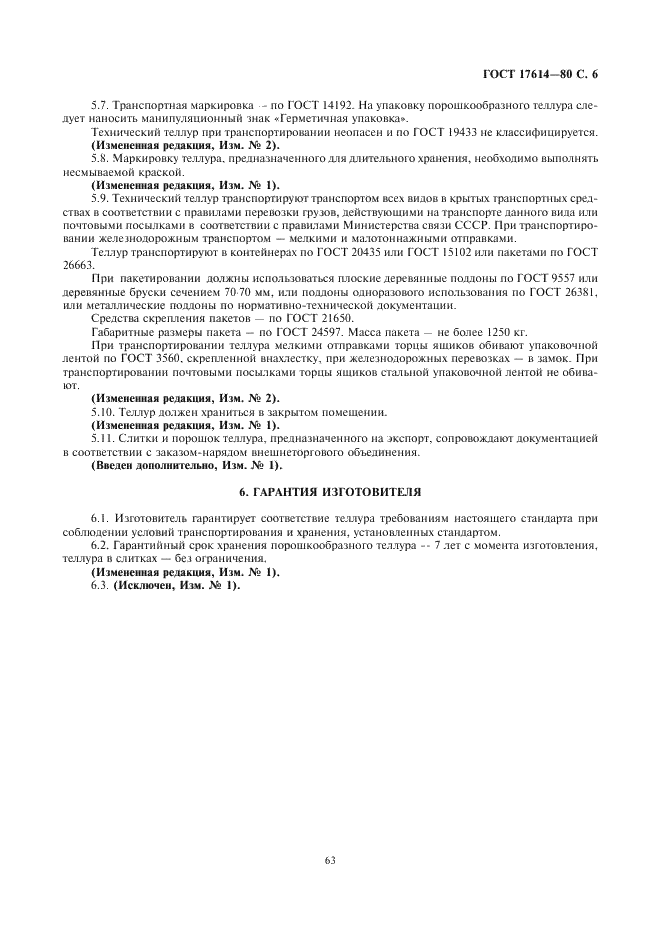 ГОСТ 17614—80 С. 6

5.7. Транспортная маркировка — по ГОСТ 14192. На упаковку порошкообразного теллура следует наносить манипуляционный знак «Герметичная упаковка».

Технический теллур при транспортировании неопасен и по ГОСТ 19433 не классифицируется.

(Измененная редакция, Изм. № 2).

5.8. Маркировку теллура, предназначенного для длительного хранения, необходимо выполнять несмываемой краской.

(Измененная редакция, Изм. № 1).

5.9. Технический теллур транспортируют транспортом всех видов в крытых транспортных средствах в соответствии с правилами перевозки грузов, действующими на транспорте данного вида или почтовыми посылками в соответствии с правилами Министерства связи СССР. При транспортировании железнодорожным транспортом — мелкими и малотоннажными отправками.

Теллур транспортируют в контейнерах по ГОСТ 20435 или ГОСТ 15102 или пакетами по ГОСТ 26663.

При пакетировании должны использоваться плоские деревянные поддоны по ГОСТ 9557 или деревянные бруски сечением 70·70 мм, или поддоны одноразового использования по ГОСТ 26381, или металлические поддоны по нормативно-технической документации.

Средства скрепления пакетов — по ГОСТ 21650.

Габаритные размеры пакета — по ГОСТ 24597. Масса пакета — не более 1250 кг.

При транспортировании теллура мелкими отправками торцы ящиков обивают упаковочной лентой по ГОСТ 3560, скрепленной внахлестку, при железнодорожных перевозках — в замок. При транспортировании почтовыми посылками торцы ящиков стальной упаковочной лентой не обивают.

(Измененная редакция, Изм. № 2).

5.10. Теллур должен храниться в закрытом помещении.

(Измененная редакция, Изм. № 1).

5.11. Слитки и порошок теллура, предназначенного на экспорт, сопровождают документацией в соответствии с заказом-нарядом внешнеторгового объединения.

(Введен дополнительно, Изм. № 1).

6. ГАРАНТИЯ ИЗГОТОВИТЕЛЯ

6.1. Изготовитель гарантирует соответствие теллура требованиям настоящего стандарта при соблюдении условий транспортирования и хранения, установленных стандартом.

6.2. Гарантийный срок хранения порошкообразного теллура — 7 лет с момента изготовления, теллура в слитках — без ограничения.

(Измененная редакция, Изм. № 1).

6.3. (Исключен, Изм. № 1).

63